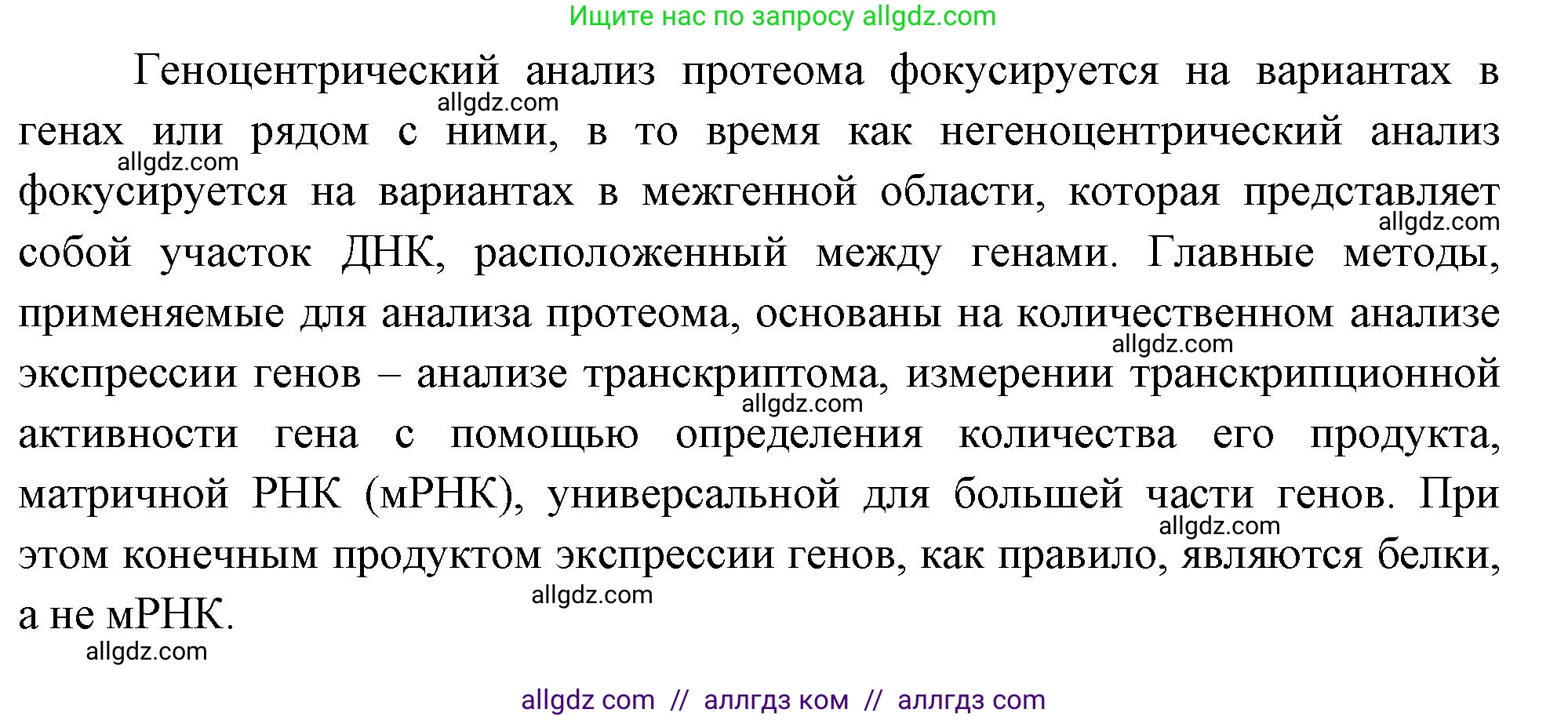 Ищите нас по запросу allgdz.com

Геноцентрический анализ протеома фокусируется на вариантах в генах или рядом с ними, в то время как негеноцентрический анализ фокусируется на вариантах в межгенной области, которая представляет собой участок ДНК, расположенный между генами. Главные методы, применяемые для анализа протеома, основаны на количественном анализе экспрессии генов – анализе транскриптома, измерении транскрипционной активности гена с помощью определения количества его продукта, матричной РНК (мРНК), универсальной для большей части генов. При этом конечным продуктом экспрессии генов, как правило, являются белки, а не мРНК.

allgdz.com
allgdz.com
allgdz.com
allgdz.com
allgdz.com
allgdz.com
allgdz.com
allgdz.com

allgdz com // аллгдз ком // аллгдз com